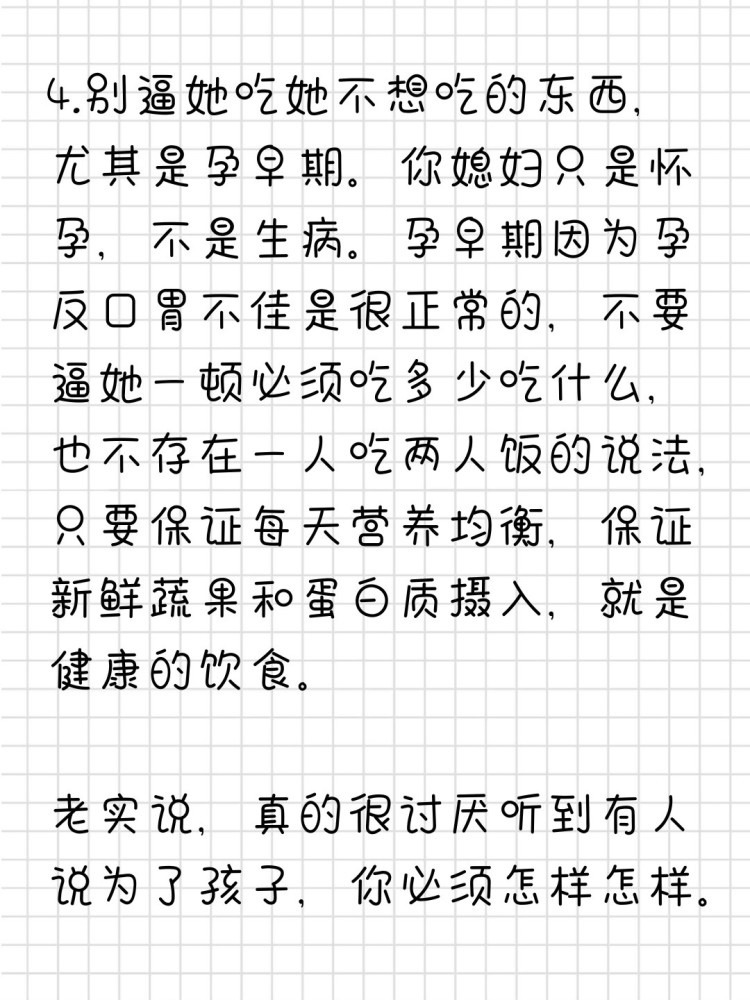 4.别逼她吃她不想吃的东西，尤其是孕早期。你媳妇只是怀孕，不是生病。孕早期因为孕反口胃不佳是很正常的，不要逼她一顿必须吃多少吃什么，也不存在一人吃两人饭的说法，只要保证每天营养均衡，保证新鲜蔬果和蛋白质摄入，就是健康的饮食。

老实说，真的很讨厌听到有人说为了孩子，你必须怎样怎样。